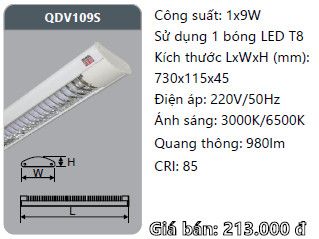 QDV109S

H

W

L

Công suất: 1x9W
Sử dụng 1 bóng LED T8
Kích thước LxWxH (mm): 730x115x45
Điện áp: 220V/50Hz
Ánh sáng: 3000K/6500K
Quang thông: 980lm
CRI: 85

Giá bán: 213.000 đ